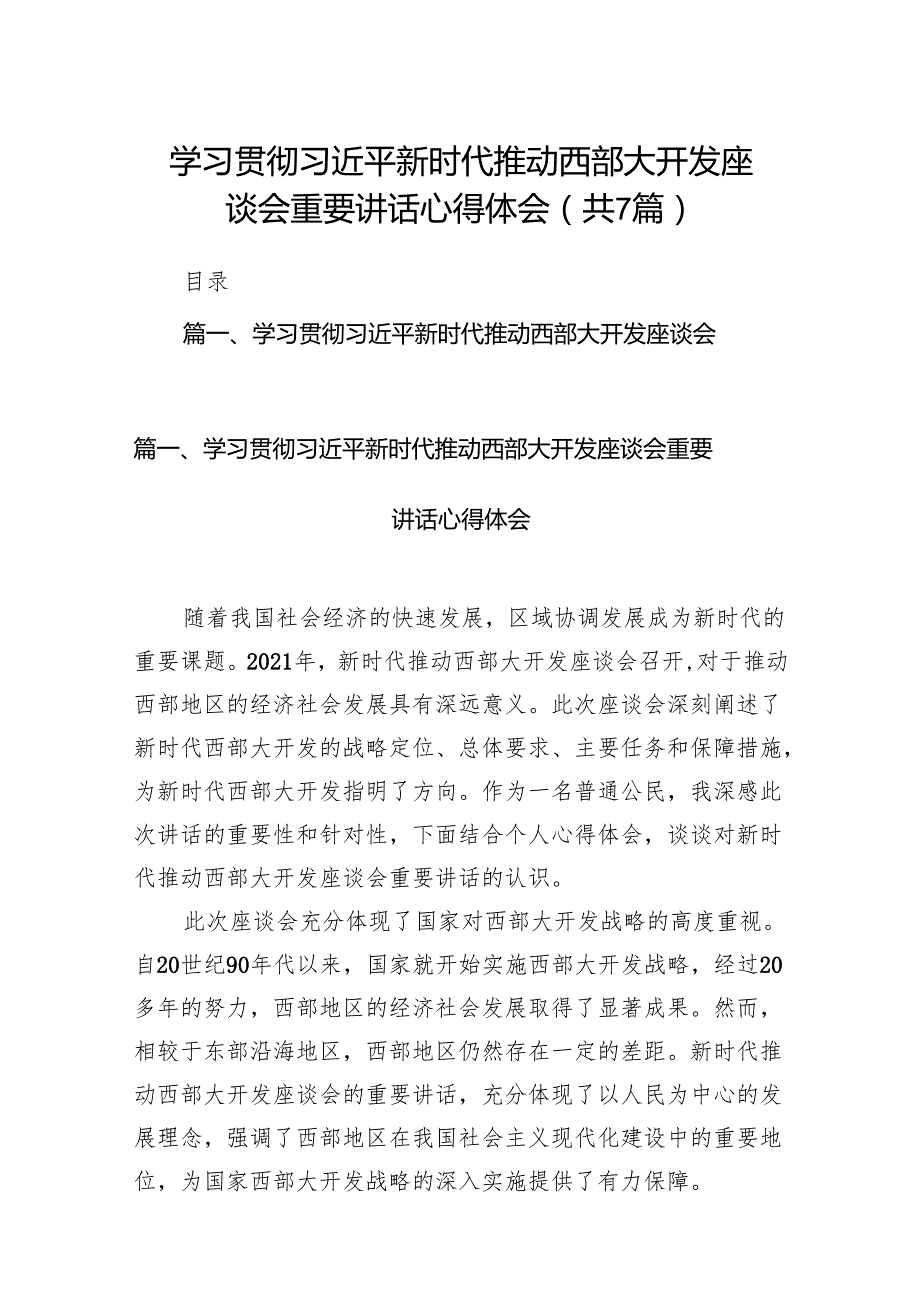 学习贯彻习近平新时代推动西部大开发座谈会重要讲话心得体会（共7篇）

目录

篇一、学习贯彻习近平新时代推动西部大开发座谈会

篇一、学习贯彻习近平新时代推动西部大开发座谈会重要讲话心得体会

随着我国社会经济的快速发展，区域协调发展成为新时代的重要课题。2021年，新时代推动西部大开发座谈会召开，对于推动西部地区的经济社会发展具有深远意义。此次座谈会深刻阐述了新时代西部大开发的战略定位、总体要求、主要任务和保障措施，为新时代西部大开发指明了方向。作为一名普通公民，我深感此次讲话的重要性和针对性，下面结合个人心得体会，谈谈对新时代推动西部大开发座谈会重要讲话的认识。

此次座谈会充分体现了国家对西部大开发战略的高度重视。自20世纪90年代以来，国家就开始实施西部大开发战略，经过20多年的努力，西部地区的经济社会发展取得了显著成果。然而，相较于东部沿海地区，西部地区仍然存在一定的差距。新时代推动西部大开发座谈会的重要讲话，充分体现了以人民为中心的发展理念，强调了西部地区在我国社会主义现代化建设中的重要地位，为国家西部大开发战略的深入实施提供了有力保障。